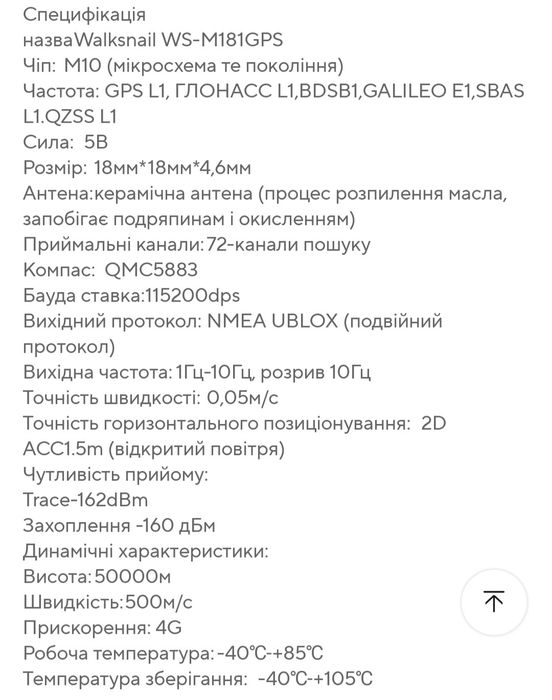 Специфікація
назваWalksnail WS-M181GPS
Чіп: M10 (мікросхема те покоління)
Частота: GPS L1, ГЛОНАСС L1,BDSB1,GALILEO E1,SBAS L1.QZSS L1
Сила: 5В
Розмір: 18мм*18мм*4,6мм
Антена:керамічна антена (процес розпилення масла, запобігає подряпинам і окисленням)
Приймальні канали:72-канали пошуку
Компас: QMC5883
Бауда ставка:115200dps
Вихідний протокол: NMEA UBLOX (подвійний протокол)
Вихідна частота:1Гц-10Гц, розрив 10Гц
Точність швидкості: 0,05м/с
Точність горизонтального позиціонування: 2D ACC1.5m (відкритий повітря)
Чутливість прийому:
Trace-162dBm
Захоплення -160 дБм
Динамічні характеристики:
Висота:50000м
Швидкість:500м/с
Прискорення: 4G
Робоча температура:-40℃-+85℃
Температура зберігання: -40℃-+105℃